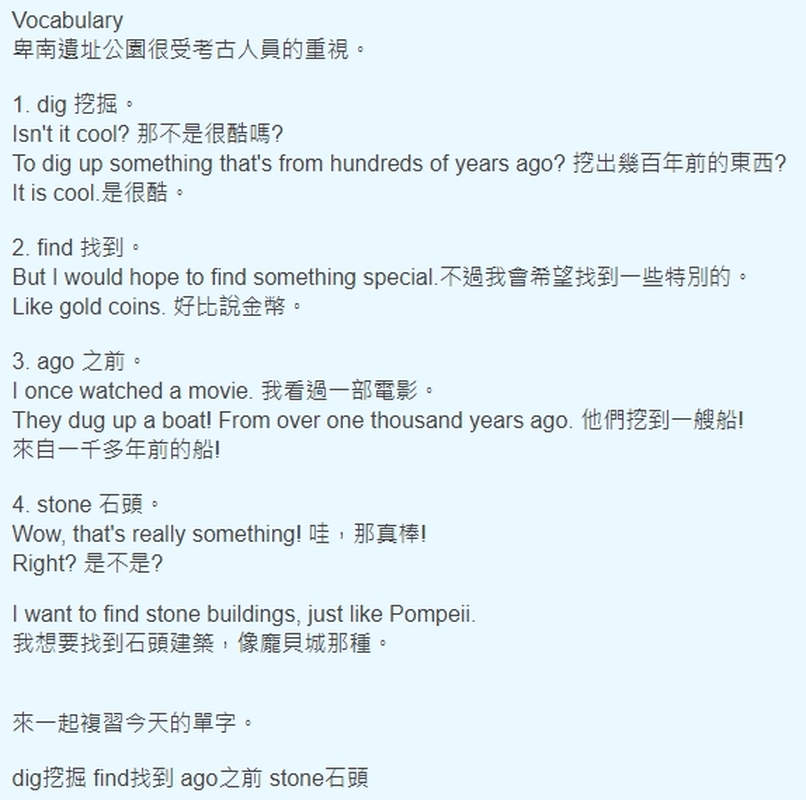 Vocabulary
卑南遺址公園很受考古人員的重視。

1. dig 挖掘。
Isn't it cool? 那不是很酷嗎?
To dig up something that's from hundreds of years ago? 挖出幾百年前的東西?
It is cool.是很酷。

2. find 找到。
But I would hope to find something special.不過我會希望找到一些特別的。
Like gold coins. 好比說金幣。

3. ago 之前。
I once watched a movie. 我看過一部電影。
They dug up a boat! From over one thousand years ago. 他們挖到一艘船!
來自一千多年前的船!

4. stone 石頭。
Wow, that's really something! 哇，那真棒!
Right? 是不是?

I want to find stone buildings, just like Pompeii.
我想要找到石頭建築，像龐貝城那種。

來一起複習今天的單字。

dig挖掘 find找到 ago之前 stone石頭